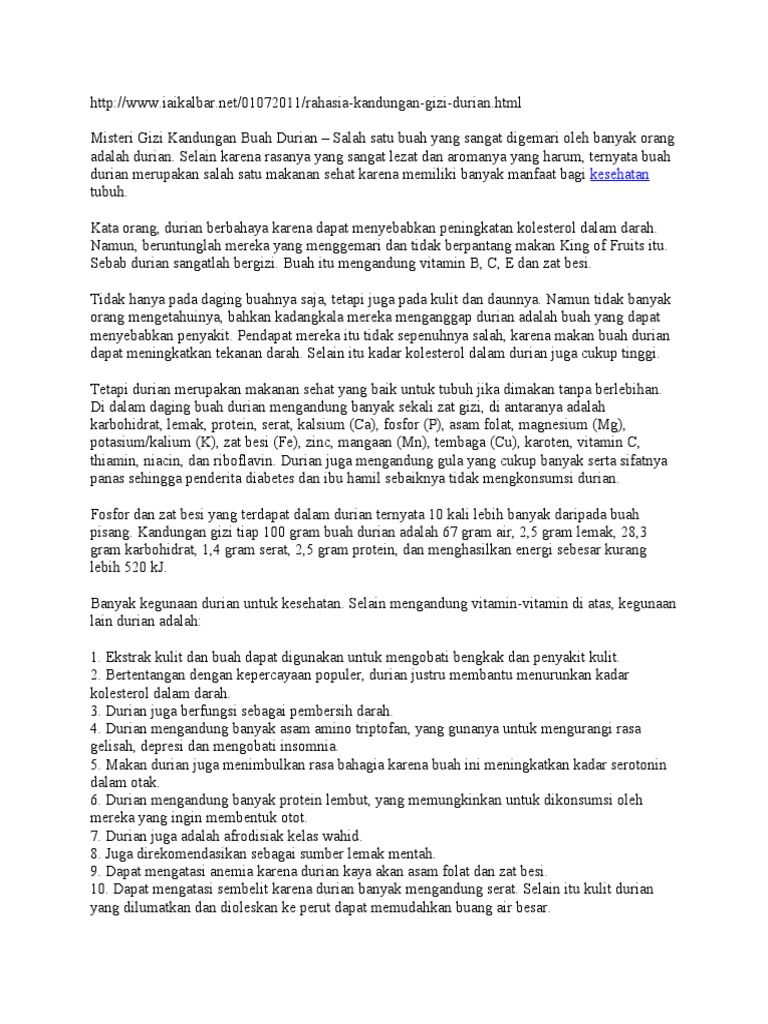 http://www.iaikalbar.net/01072011/rahasia-kandungan-gizi-durian.html

Misteri Gizi Kandungan Buah Durian – Salah satu buah yang sangat digemari oleh banyak orang adalah durian. Selain karena rasanya yang sangat lezat dan aromanya yang harum, ternyata buah durian merupakan salah satu makanan sehat karena memiliki banyak manfaat bagi kesehatan tubuh.

Kata orang, durian berbahaya karena dapat menyebabkan peningkatan kolesterol dalam darah. Namun, beruntunglah mereka yang menggemari dan tidak berpantang makan King of Fruits itu. Sebab durian sangatlah bergizi. Buah itu mengandung vitamin B, C, E dan zat besi.

Tidak hanya pada daging buahnya saja, tetapi juga pada kulit dan daunnya. Namun tidak banyak orang mengetahuinya, bahkan kadangkala mereka menganggap durian adalah buah yang dapat menyebabkan penyakit. Pendapat mereka itu tidak sepenuhnya salah, karena makan buah durian dapat meningkatkan tekanan darah. Selain itu kadar kolesterol dalam durian juga cukup tinggi.

Tetapi durian merupakan makanan sehat yang baik untuk tubuh jika dimakan tanpa berlebihan. Di dalam daging buah durian mengandung banyak sekali zat gizi, di antaranya adalah karbohidrat, lemak, protein, serat, kalsium (Ca), fosfor (P), asam folat, magnesium (Mg), potasium/kalium (K), zat besi (Fe), zinc, mangaan (Mn), tembaga (Cu), karoten, vitamin C, thiamin, niacin, dan riboflavin. Durian juga mengandung gula yang cukup banyak serta sifatnya panas sehingga penderita diabetes dan ibu hamil sebaiknya tidak mengkonsumsi durian.

Fosfor dan zat besi yang terdapat dalam durian ternyata 10 kali lebih banyak daripada buah pisang. Kandungan gizi tiap 100 gram buah durian adalah 67 gram air, 2,5 gram lemak, 28,3 gram karbohidrat, 1,4 gram serat, 2,5 gram protein, dan menghasilkan energi sebesar kurang lebih 520 kJ.

Banyak kegunaan durian untuk kesehatan. Selain mengandung vitamin-vitamin di atas, kegunaan lain durian adalah:

1. Ekstrak kulit dan buah dapat digunakan untuk mengobati bengkak dan penyakit kulit.
2. Bertentangan dengan kepercayaan populer, durian justru membantu menurunkan kadar kolesterol dalam darah.
3. Durian juga berfungsi sebagai pembersih darah.
4. Durian mengandung banyak asam amino triptofan, yang gunanya untuk mengurangi rasa gelisah, depresi dan mengobati insomnia.
5. Makan durian juga menimbulkan rasa bahagia karena buah ini meningkatkan kadar serotonin dalam otak.
6. Durian mengandung banyak protein lembut, yang memungkinkan untuk dikonsumsi oleh mereka yang ingin membentuk otot.
7. Durian juga adalah afrodisiak kelas wahid.
8. Juga direkomendasikan sebagai sumber lemak mentah.
9. Dapat mengatasi anemia karena durian kaya akan asam folat dan zat besi.
10. Dapat mengatasi sembelit karena durian banyak mengandung serat. Selain itu kulit durian yang dilumatkan dan dioleskan ke perut dapat memudahkan buang air besar.